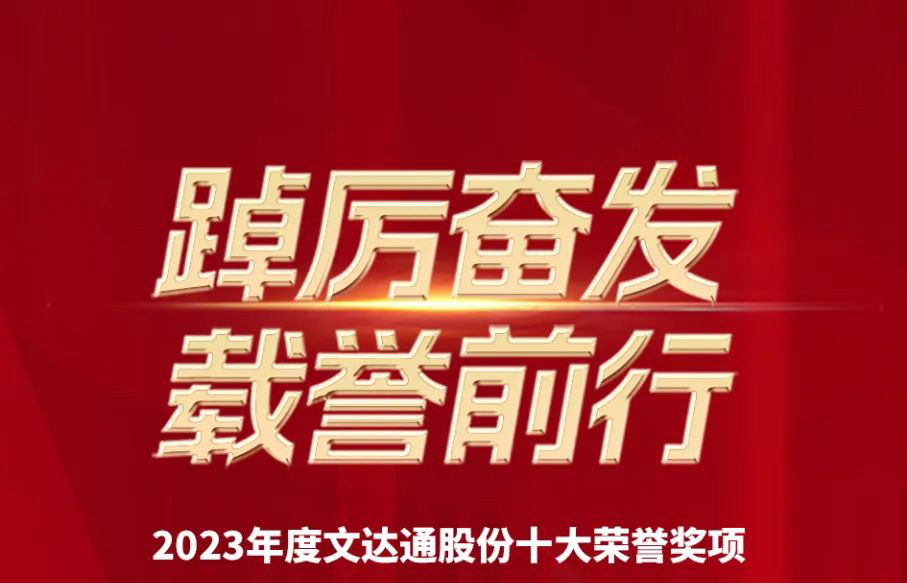 踔厉奋发
载誉前行

2023年度文达通股份十大荣誉奖项